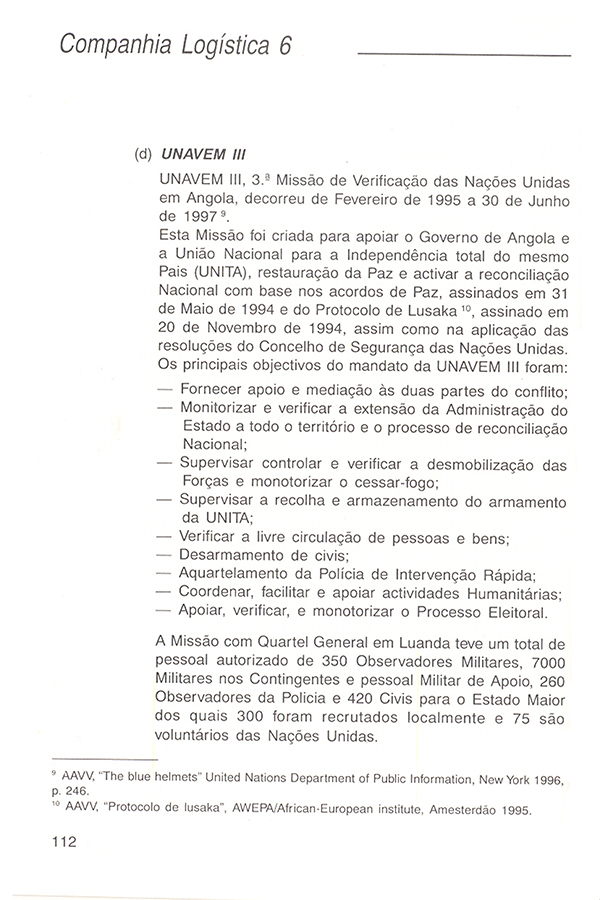 Companhia Logística 6

(d) UNAVEM III

UNAVEM III, 3.ª Missão de Verificação das Nações Unidas em Angola, decorreu de Fevereiro de 1995 a 30 de Junho de 1997 $^{9}$.
Esta Missão foi criada para apoiar o Governo de Angola e a União Nacional para a Independência total do mesmo Pais (UNITA), restauração da Paz e activar a reconciliação Nacional com base nos acordos de Paz, assinados em 31 de Maio de 1994 e do Protocolo de Lusaka $^{10}$, assinado em 20 de Novembro de 1994, assim como na aplicação das resoluções do Concelho de Segurança das Nações Unidas.
Os principais objectivos do mandato da UNAVEM III foram:
— Fornecer apoio e mediação às duas partes do conflito;
— Monitorizar e verificar a extensão da Administração do Estado a todo o território e o processo de reconciliação Nacional;
— Supervisar controlar e verificar a desmobilização das Forças e monotorizar o cessar-fogo;
— Supervisar a recolha e armazenamento do armamento da UNITA;
— Verificar a livre circulação de pessoas e bens;
— Desarmamento de civis;
— Aquartelamento da Polícia de Intervenção Rápida;
— Coordenar, facilitar e apoiar actividades Humanitárias;
— Apoiar, verificar, e monotorizar o Processo Eleitoral.

A Missão com Quartel General em Luanda teve um total de pessoal autorizado de 350 Observadores Militares, 7000 Militares nos Contingentes e pessoal Militar de Apoio, 260 Observadores da Policia e 420 Civis para o Estado Maior dos quais 300 foram recrutados localmente e 75 são voluntários das Nações Unidas.

$^{9}$ AAVV, "The blue helmets" United Nations Department of Public Information, New York 1996, p. 246.
$^{10}$ AAVV, "Protocolo de lusaka", AWEPA/African-European institute, Amesterdão 1995.

112